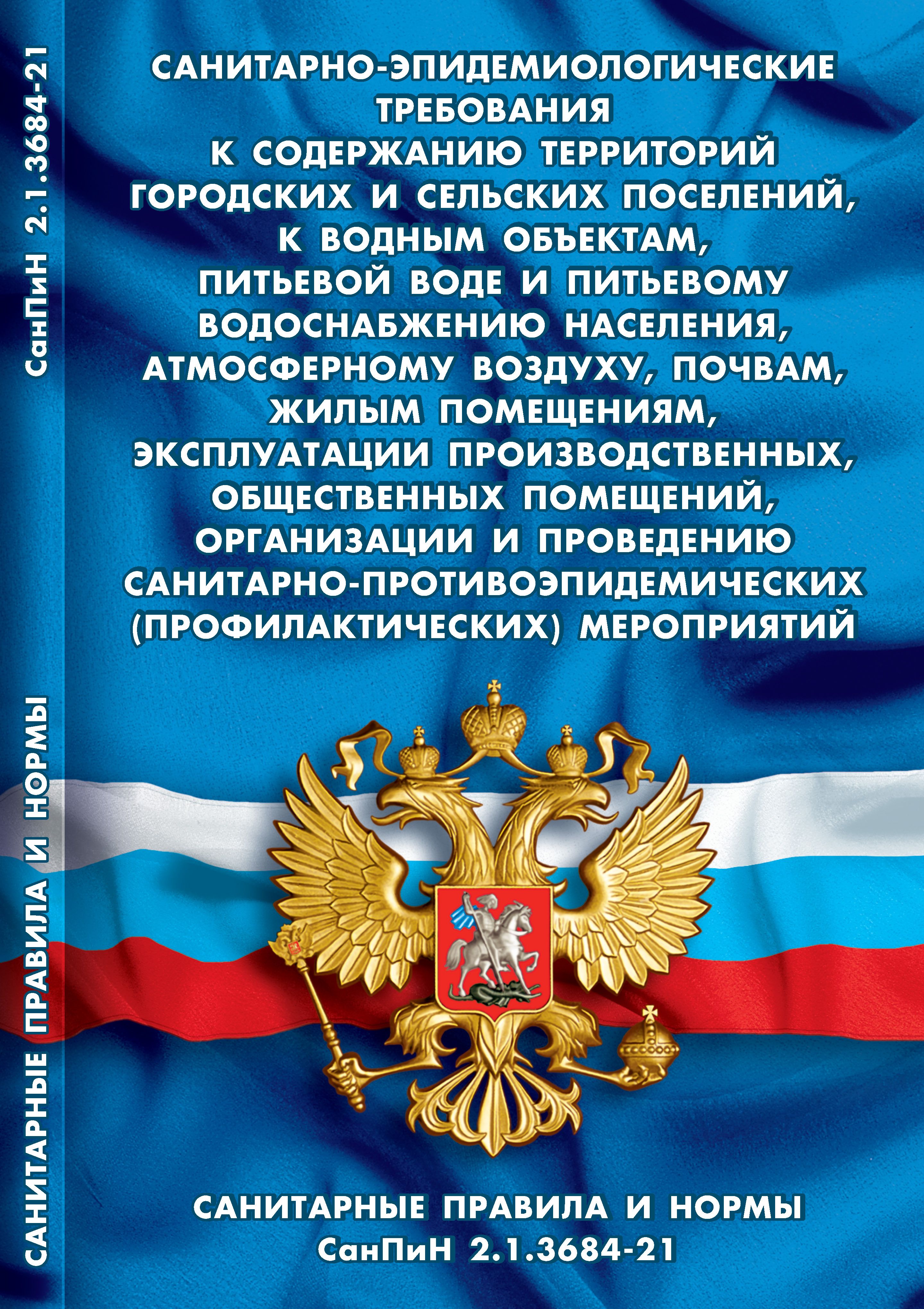 САНИТАРНЫЕ ПРАВИЛА И НОРМЫ

СанПиН 2.1.3684-21

САНИТАРНО-ЭПИДЕМИОЛОГИЧЕСКИЕ ТРЕБОВАНИЯ К СОДЕРЖАНИЮ ТЕРРИТОРИЙ ГОРОДСКИХ И СЕЛЬСКИХ ПОСЕЛЕНИЙ, К ВОДНЫМ ОБЪЕКТАМ, ПИТЬЕВОЙ ВОДЕ И ПИТЬЕВОМУ ВОДОСНАБЖЕНИЮ НАСЕЛЕНИЯ, АТМОСФЕРНОМУ ВОЗДУХУ, ПОЧВАМ, ЖИЛЫМ ПОМЕЩЕНИЯМ, ЭКСПЛУАТАЦИИ ПРОИЗВОДСТВЕННЫХ, ОБЩЕСТВЕННЫХ ПОМЕЩЕНИЙ, ОРГАНИЗАЦИИ И ПРОВЕДЕНИЮ САНИТАРНО-ПРОТИВОЭПИДЕМИЧЕСКИХ (ПРОФИЛАКТИЧЕСКИХ) МЕРОПРИЯТИЙ

САНИТАРНЫЕ ПРАВИЛА И НОРМЫ
СанПиН 2.1.3684-21